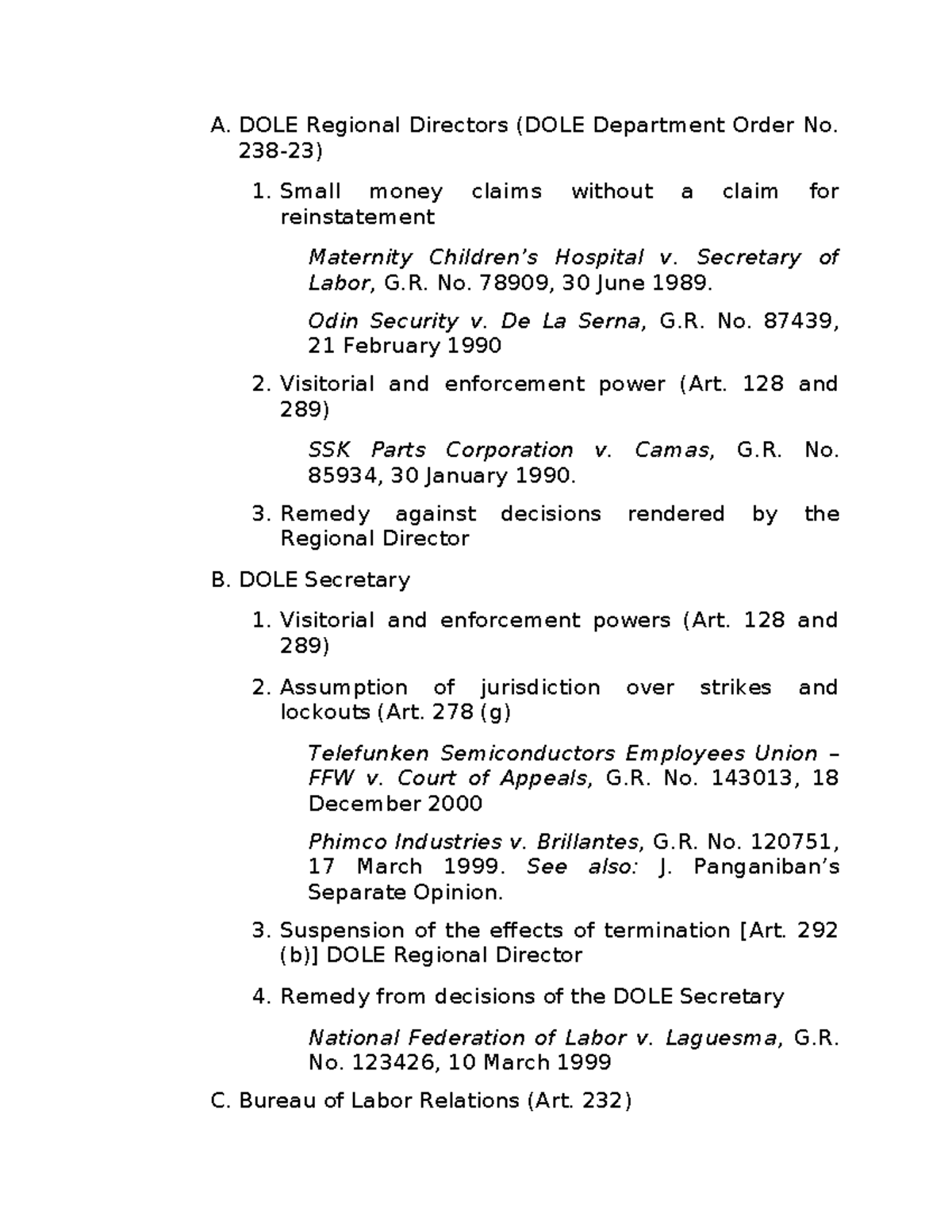 A. DOLE Regional Directors (DOLE Department Order No. 238-23)

1. Small money claims without a claim for reinstatement

Maternity Children's Hospital v. Secretary of Labor, G.R. No. 78909, 30 June 1989.

Odin Security v. De La Serna, G.R. No. 87439, 21 February 1990

2. Visitorial and enforcement power (Art. 128 and 289)

SSK Parts Corporation v. Camas, G.R. No. 85934, 30 January 1990.

3. Remedy against decisions rendered by the Regional Director

B. DOLE Secretary

1. Visitorial and enforcement powers (Art. 128 and 289)

2. Assumption of jurisdiction over strikes and lockouts (Art. 278 (g)

Telefunken Semiconductors Employees Union – FFW v. Court of Appeals, G.R. No. 143013, 18 December 2000

Phimco Industries v. Brillantes, G.R. No. 120751, 17 March 1999. See also: J. Panganiban's Separate Opinion.

3. Suspension of the effects of termination [Art. 292 (b)] DOLE Regional Director

4. Remedy from decisions of the DOLE Secretary

National Federation of Labor v. Laguesma, G.R. No. 123426, 10 March 1999

C. Bureau of Labor Relations (Art. 232)